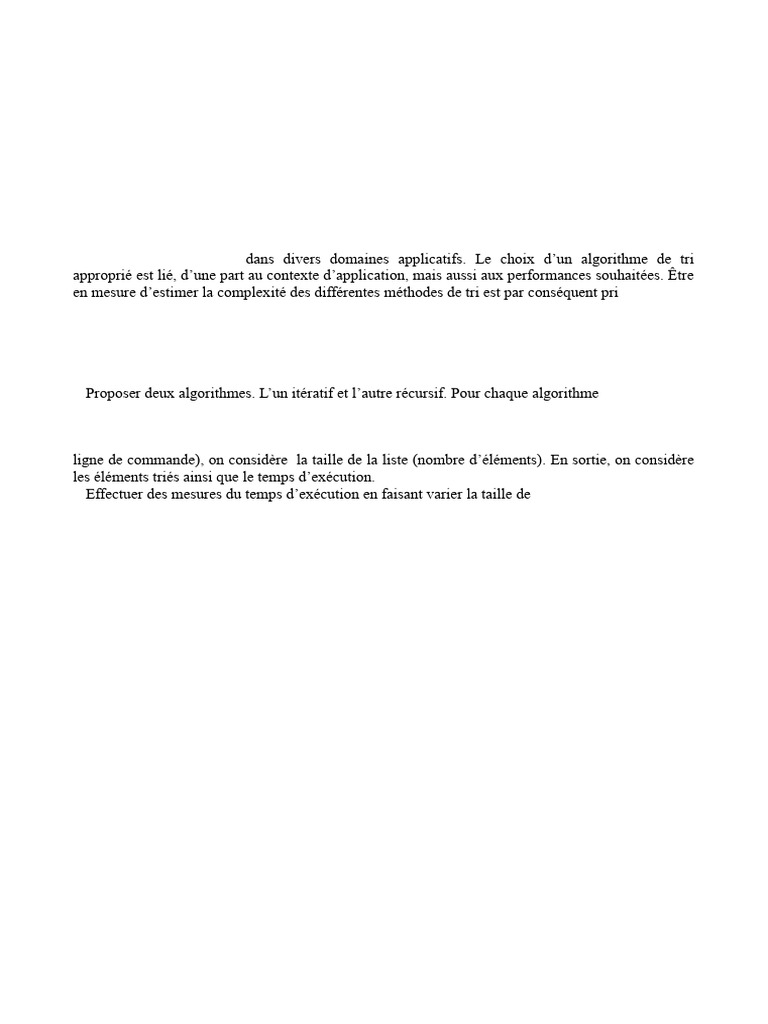 dans divers domaines applicatifs. Le choix d'un algorithme de tri approprié est lié, d'une part au contexte d'application, mais aussi aux performances souhaitées. Être en mesure d'estimer la complexité des différentes méthodes de tri est par conséquent pri

Proposer deux algorithmes. L'un itératif et l'autre récursif. Pour chaque algorithme

ligne de commande), on considère la taille de la liste (nombre d'éléments). En sortie, on considère les éléments triés ainsi que le temps d'exécution.

Effectuer des mesures du temps d'exécution en faisant varier la taille de